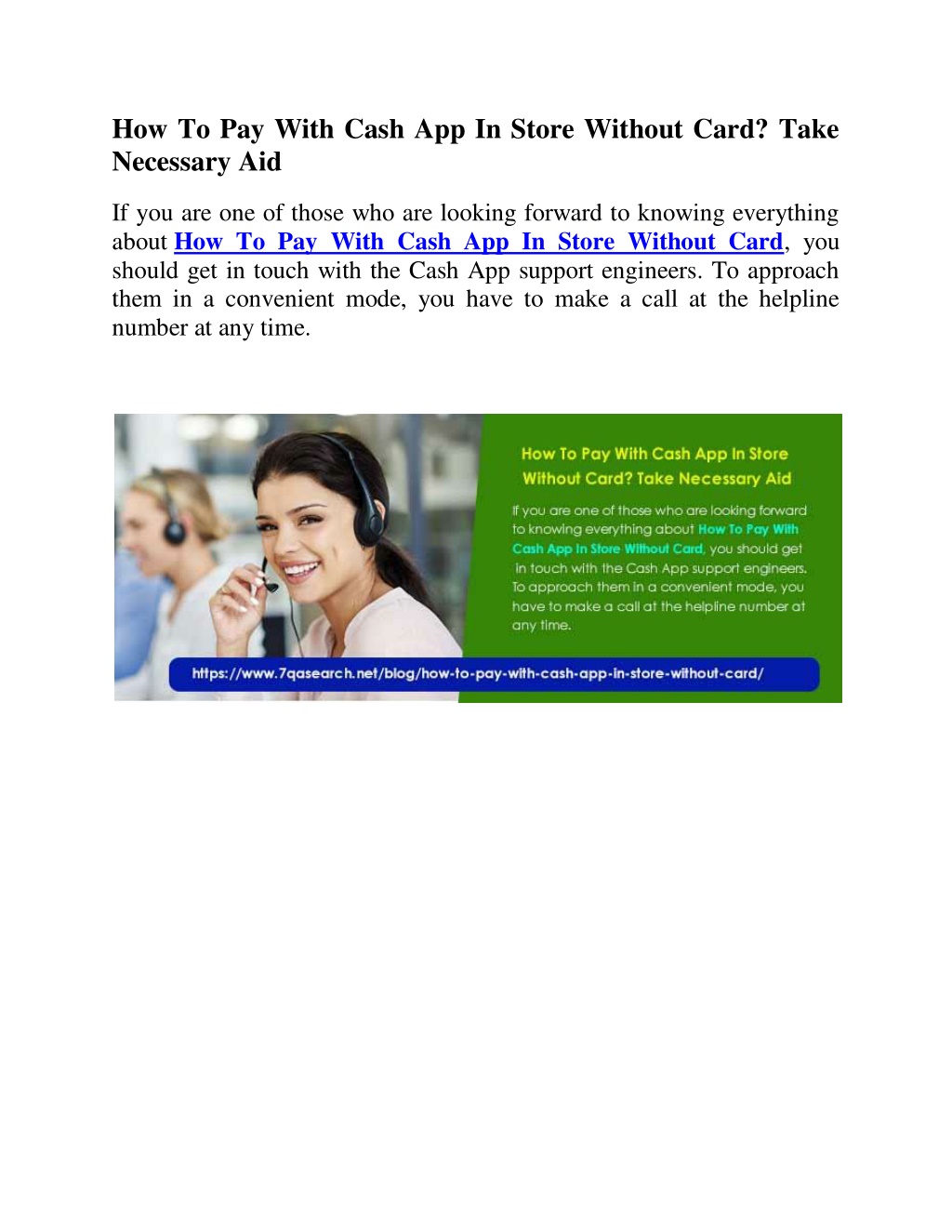 How To Pay With Cash App In Store Without Card? Take Necessary Aid

If you are one of those who are looking forward to knowing everything about How To Pay With Cash App In Store Without Card, you should get in touch with the Cash App support engineers. To approach them in a convenient mode, you have to make a call at the helpline number at any time.

How To Pay With Cash App In Store Without Card? Take Necessary Aid

If you are one of those who are looking forward to knowing everything about How To Pay With Cash App In Store Without Card, you should get in touch with the Cash App support engineers. To approach them in a convenient mode, you have to make a call at the helpline number at any time.

https://www.7qasearch.net/blog/how-to-pay-with-cash-app-in-store-without-card/